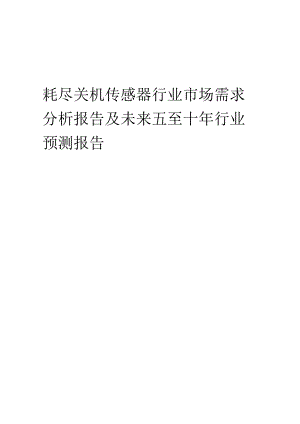 耗尽关机传感器行业市场需求分析报告及未来五至十年行业预测报告